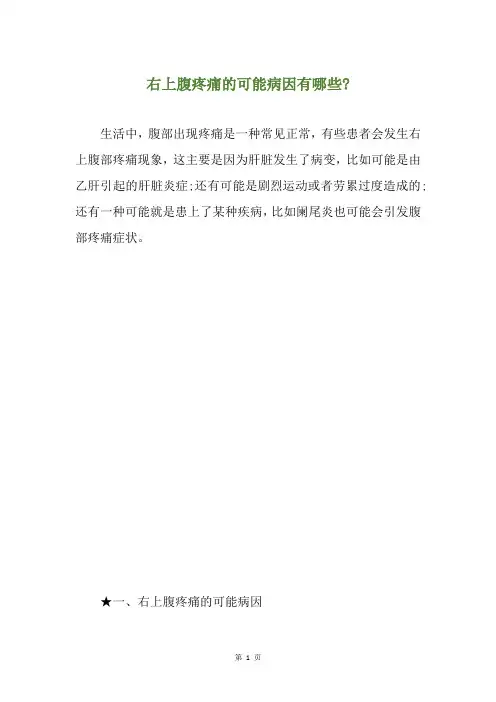 右上腹疼痛的可能病因有哪些?

生活中，腹部出现疼痛是一种常见正常，有些患者会发生右上腹部疼痛现象，这主要是因为肝脏发生了病变，比如可能是由乙肝引起的肝脏炎症;还有可能是剧烈运动或者劳累过度造成的;还有一种可能就是患上了某种疾病，比如阑尾炎也可能会引发腹部疼痛症状。

★一、右上腹疼痛的可能病因

第1页